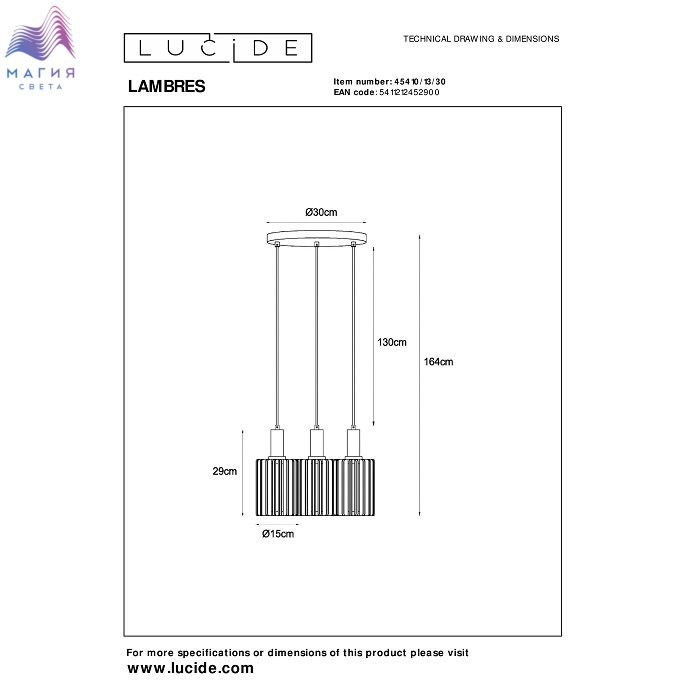 МАГИЯ
СВЕТА

LUCIDE

TECHNICAL DRAWING & DIMENSIONS

LAMBRES

Item number: 45410/13/30
EAN code: 5411212452900

Ø30cm

130cm

164cm

29cm

Ø15cm

For more specifications or dimensions of this product please visit
www.lucide.com